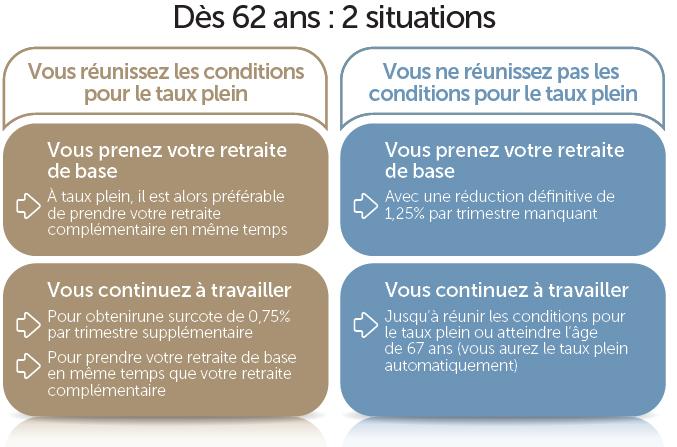 Dès 62 ans : 2 situations

Vous réunissez les conditions pour le taux plein

Vous prenez votre retraite de base

À taux plein, il est alors préférable de prendre votre retraite complémentaire en même temps

Vous continuez à travailler

Pour obtenirune surcote de 0,75% par trimestre supplémentaire

Pour prendre votre retraite de base en même temps que votre retraite complémentaire

Vous ne réunissez pas les conditions pour le taux plein

Vous prenez votre retraite de base

Avec une réduction définitive de 1,25% par trimestre manquant

Vous continuez à travailler

Jusqu'à réunir les conditions pour le taux plein ou atteindre l'âge de 67 ans (vous aurez le taux plein automatiquement)